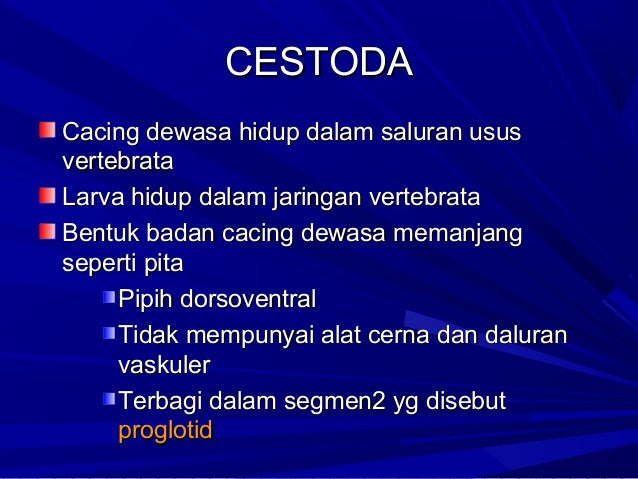 CESTODA

Cacing dewasa hidup dalam saluran usus vertebrata

Larva hidup dalam jaringan vertebrata

Bentuk badan cacing dewasa memanjang seperti pita

Pipih dorsoventral

Tidak mempunyai alat cerna dan daluran vaskuler

Terbagi dalam segmen2 yg disebut proglotid